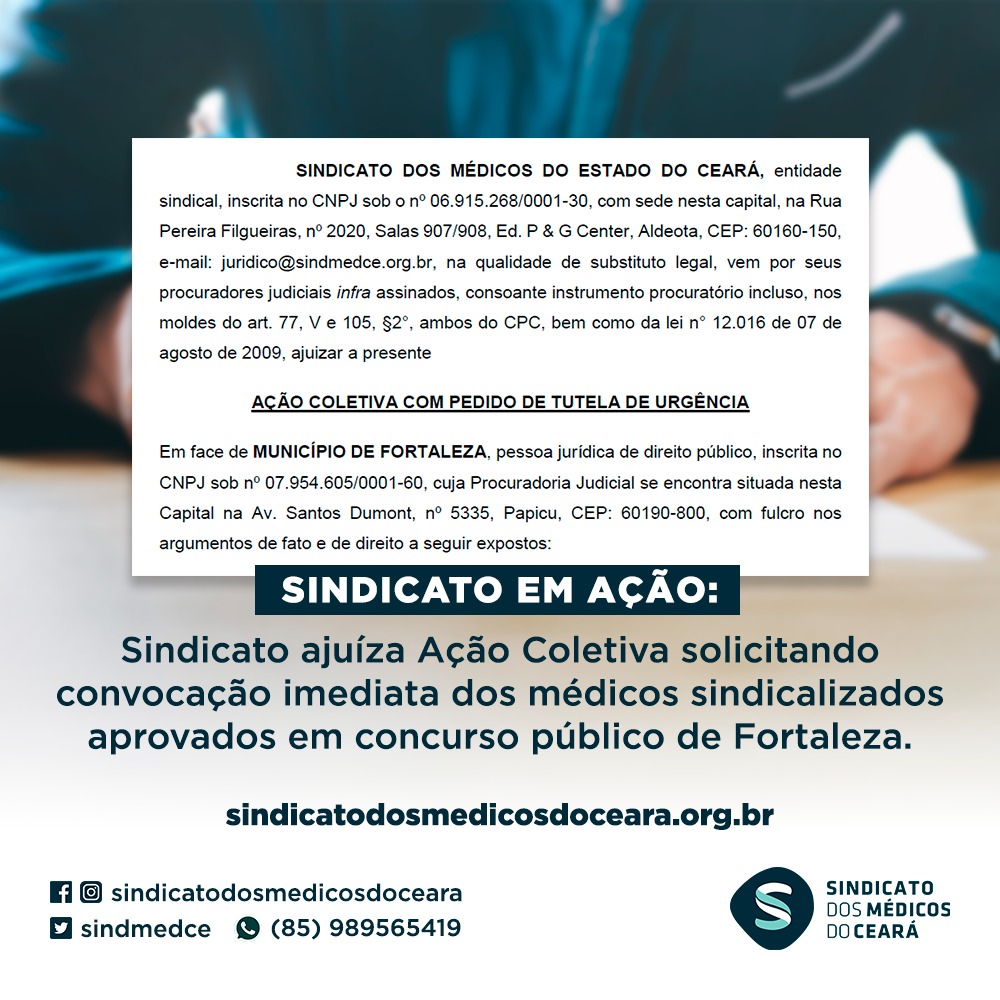 SINDICATO DOS MÉDICOS DO ESTADO DO CEARÁ, entidade sindical, inscrita no CNPJ sob o nº 06.915.268/0001-30, com sede nesta capital, na Rua Pereira Filgueiras, nº 2020, Salas 907/908, Ed. P & G Center, Aldeota, CEP: 60160-150, e-mail: juridico@sindmedce.org.br, na qualidade de substituto legal, vem por seus procuradores judiciais infra assinados, consoante instrumento procuratório incluso, nos moldes do art. 77, V e 105, §2°, ambos do CPC, bem como da lei n° 12.016 de 07 de agosto de 2009, ajuizar a presente

AÇÃO COLETIVA COM PEDIDO DE TUTELA DE URGÊNCIA

Em face de MUNICÍPIO DE FORTALEZA, pessoa jurídica de direito público, inscrita no CNPJ sob nº 07.954.605/0001-60, cuja Procuradoria Judicial se encontra situada nesta Capital na Av. Santos Dumont, nº 5335, Papicu, CEP: 60190-800, com fulcro nos argumentos de fato e de direito a seguir expostos:

SINDICATO EM AÇÃO:

Sindicato ajuíza Ação Coletiva solicitando convocação imediata dos médicos sindicalizados aprovados em concurso público de Fortaleza.

sindicatodosmedicosdoceara.org.br

sindicatodosmedicosdoceara

sindmedce (85) 989565419

SINDICATO DOS MÉDICOS DO CEARÁ